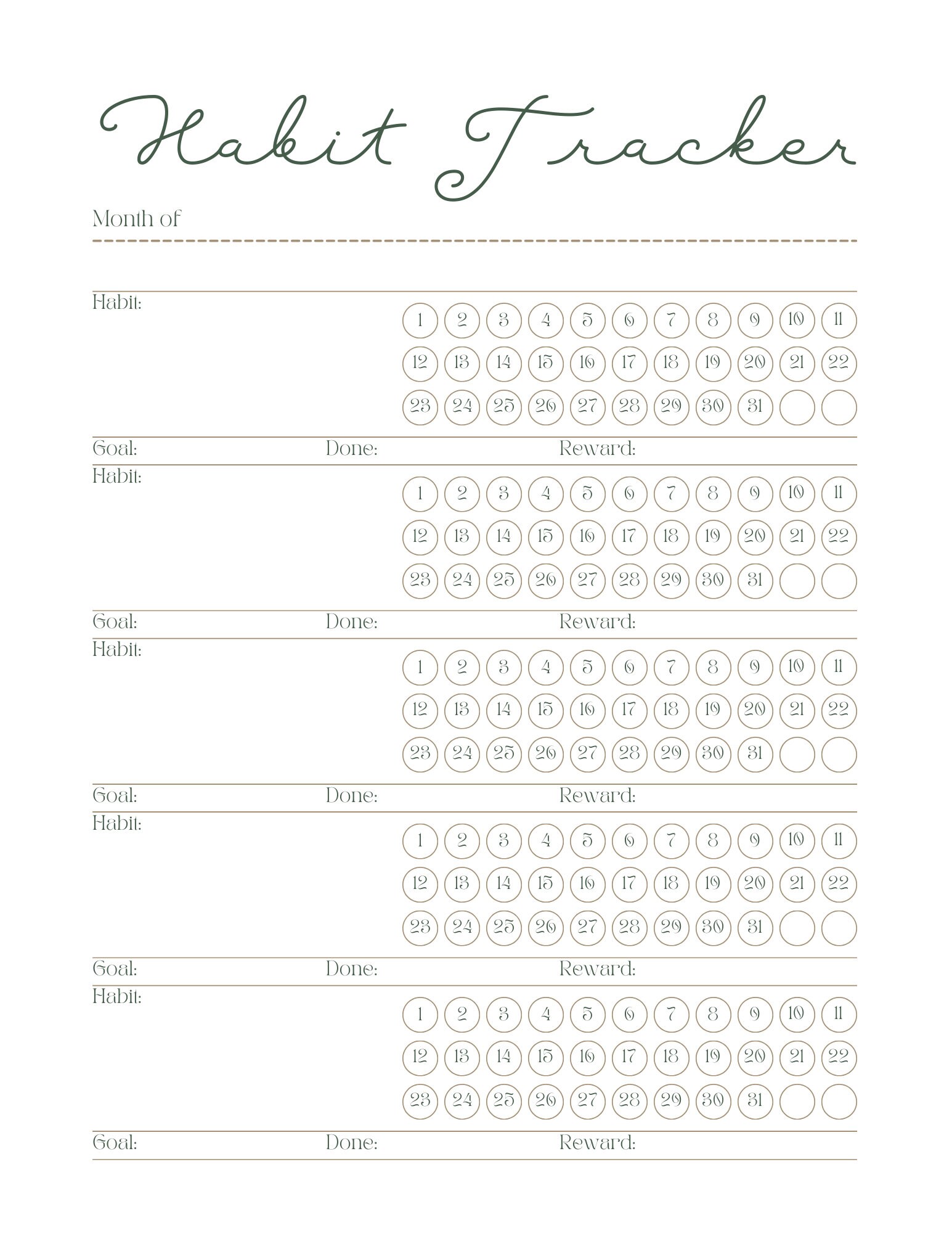 Habit Tracker

Month of

Habit:

1 2 3 4 5 6 7 8 9 10 11
12 13 14 15 16 17 18 19 20 21 22
23 24 25 26 27 28 29 30 31

Goal: Done: Reward:

Habit:

1 2 3 4 5 6 7 8 9 10 11
12 13 14 15 16 17 18 19 20 21 22
23 24 25 26 27 28 29 30 31

Goal: Done: Reward:

Habit:

1 2 3 4 5 6 7 8 9 10 11
12 13 14 15 16 17 18 19 20 21 22
23 24 25 26 27 28 29 30 31

Goal: Done: Reward:

Habit:

1 2 3 4 5 6 7 8 9 10 11
12 13 14 15 16 17 18 19 20 21 22
23 24 25 26 27 28 29 30 31

Goal: Done: Reward:

Habit:

1 2 3 4 5 6 7 8 9 10 11
12 13 14 15 16 17 18 19 20 21 22
23 24 25 26 27 28 29 30 31

Goal: Done: Reward: